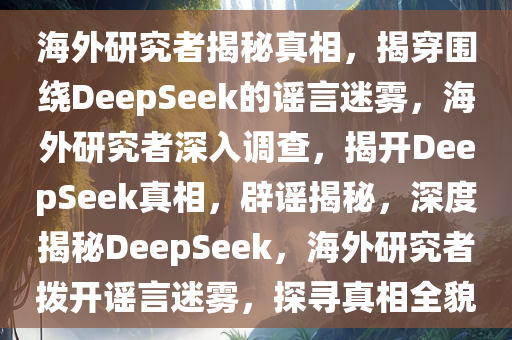 海外研究者揭秘真相，揭穿围绕DeepSeek的谣言迷雾，海外研究者深入调查，揭开DeepSeek真相，辟谣揭秘，深度揭秘DeepSeek，海外研究者拨开谣言迷雾，探寻真相全貌